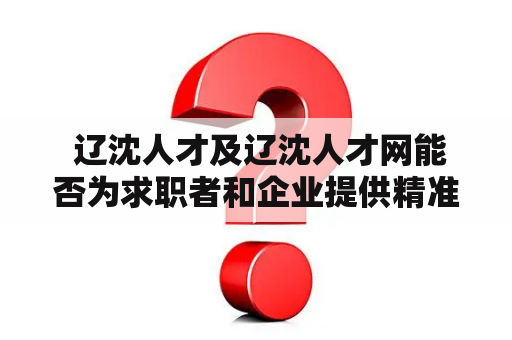 辽沈人才及辽沈人才网能否为求职者和企业提供精准